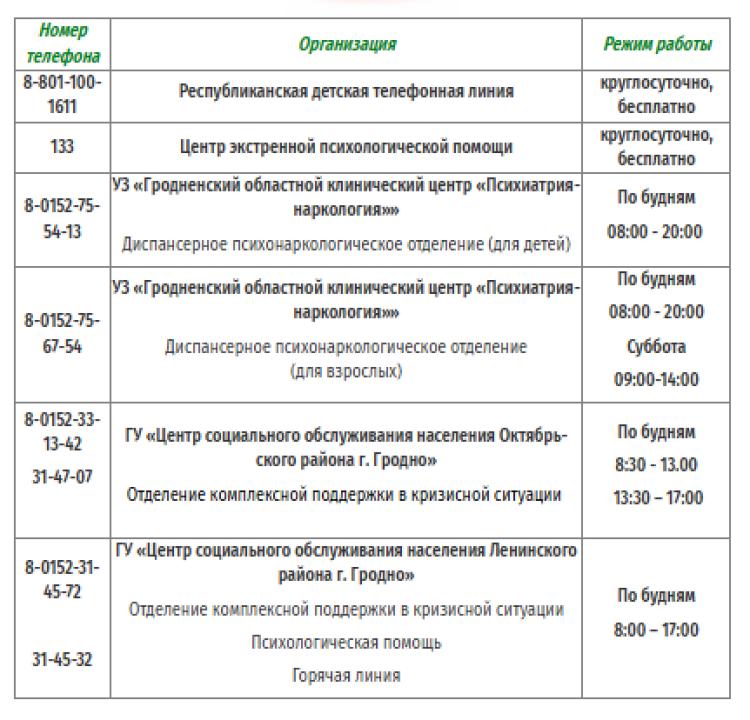 | Номер телефона | Организация | Режим работы |
|---|---|---|
| 8-801-100-1611 | Республиканская детская телефонная линия | круглосуточно, бесплатно |
| 133 | Центр экстренной психологической помощи | круглосуточно, бесплатно |
| 8-0152-75-54-13 | УЗ «Гродненский областной клинический центр «Психиатрия-наркология»» Диспансерное психонаркологическое отделение (для детей) | По будням 08:00 - 20:00 |
| 8-0152-75-67-54 | УЗ «Гродненский областной клинический центр «Психиатрия-наркология»» Диспансерное психонаркологическое отделение (для взрослых) | По будням 08:00 - 20:00 Суббота 09:00-14:00 |
| 8-0152-33-13-42 31-47-07 | ГУ «Центр социального обслуживания населения Октябрьского района г. Гродно» Отделение комплексной поддержки в кризисной ситуации | По будням 8:30 - 13.00 13:30 – 17:00 |
| 8-0152-31-45-72 31-45-32 | ГУ «Центр социального обслуживания населения Ленинского района г. Гродно» Отделение комплексной поддержки в кризисной ситуации Психологическая помощь Горячая линия | По будням 8:00 – 17:00 |